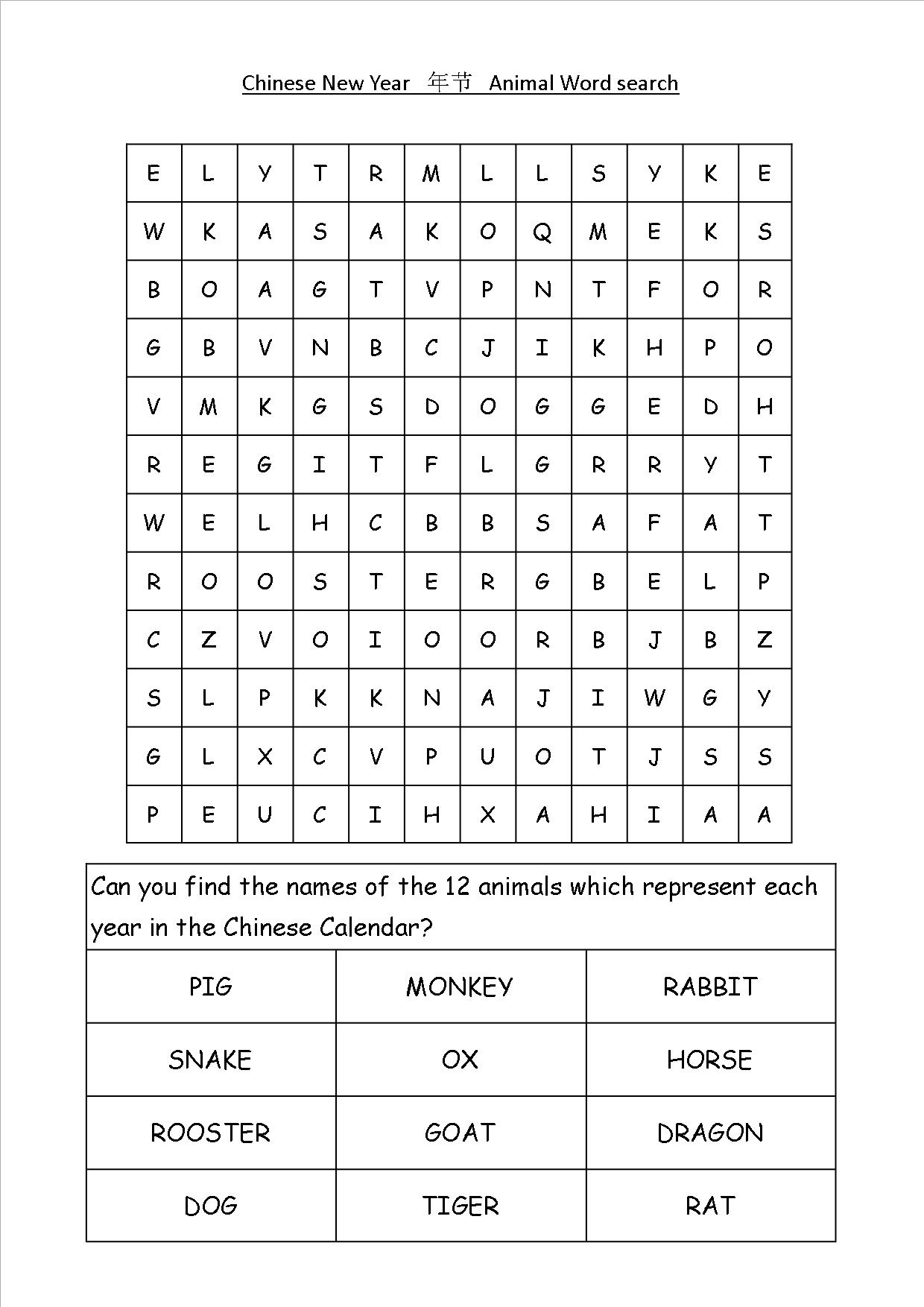 Chinese New Year 年节 Animal Word search

| E | L | Y | T | R | M | L | L | S | Y | K | E |
|---|---|---|---|---|---|---|---|---|---|---|---|
| W | K | A | S | A | K | O | Q | M | E | K | S |
| B | O | A | G | T | V | P | N | T | F | O | R |
| G | B | V | N | B | C | J | I | K | H | P | O |
| V | M | K | G | S | D | O | G | G | E | D | H |
| R | E | G | I | T | F | L | G | R | R | Y | T |
| W | E | L | H | C | B | B | S | A | F | A | T |
| R | O | O | S | T | E | R | G | B | E | L | P |
| C | Z | V | O | I | O | O | R | B | J | B | Z |
| S | L | P | K | K | N | A | J | I | W | G | Y |
| G | L | X | C | V | P | U | O | T | J | S | S |
| P | E | U | C | I | H | X | A | H | I | A | A |

Can you find the names of the 12 animals which represent each year in the Chinese Calendar?

| PIG | MONKEY | RABBIT |
|---|---|---|
| SNAKE | OX | HORSE |
| ROOSTER | GOAT | DRAGON |
| DOG | TIGER | RAT |